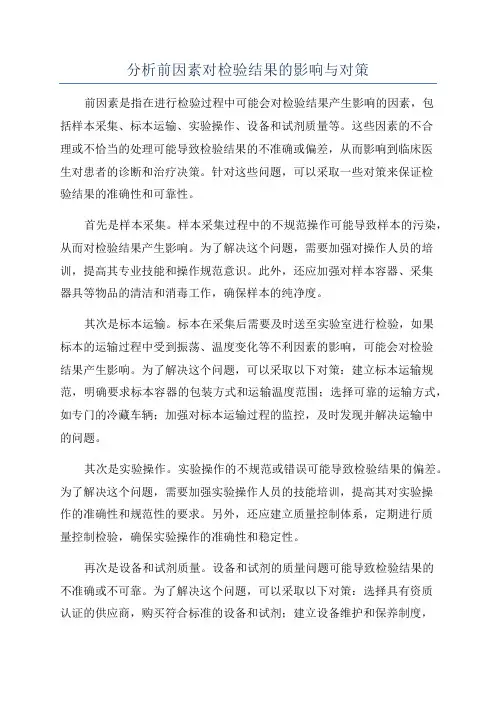 分析前因素对检验结果的影响与对策

前因素是指在进行检验过程中可能会对检验结果产生影响的因素，包括样本采集、标本运输、实验操作、设备和试剂质量等。这些因素的不合理或不恰当的处理可能导致检验结果的不准确或偏差，从而影响到临床医生对患者的诊断和治疗决策。针对这些问题，可以采取一些对策来保证检验结果的准确性和可靠性。

首先是样本采集。样本采集过程中的不规范操作可能导致样本的污染，从而对检验结果产生影响。为了解决这个问题，需要加强对操作人员的培训，提高其专业技能和操作规范意识。此外，还应加强对样本容器、采集器具等物品的清洁和消毒工作，确保样本的纯净度。

其次是标本运输。标本在采集后需要及时送至实验室进行检验，如果标本的运输过程中受到振荡、温度变化等不利因素的影响，可能会对检验结果产生影响。为了解决这个问题，可以采取以下对策：建立标本运输规范，明确要求标本容器的包装方式和运输温度范围；选择可靠的运输方式，如专门的冷藏车辆；加强对标本运输过程的监控，及时发现并解决运输中的问题。

其次是实验操作。实验操作的不规范或错误可能导致检验结果的偏差。为了解决这个问题，需要加强实验操作人员的技能培训，提高其对实验操作的准确性和规范性的要求。另外，还应建立质量控制体系，定期进行质量控制检验，确保实验操作的准确性和稳定性。

再次是设备和试剂质量。设备和试剂的质量问题可能导致检验结果的不准确或不可靠。为了解决这个问题，可以采取以下对策：选择具有资质认证的供应商，购买符合标准的设备和试剂；建立设备维护和保养制度，